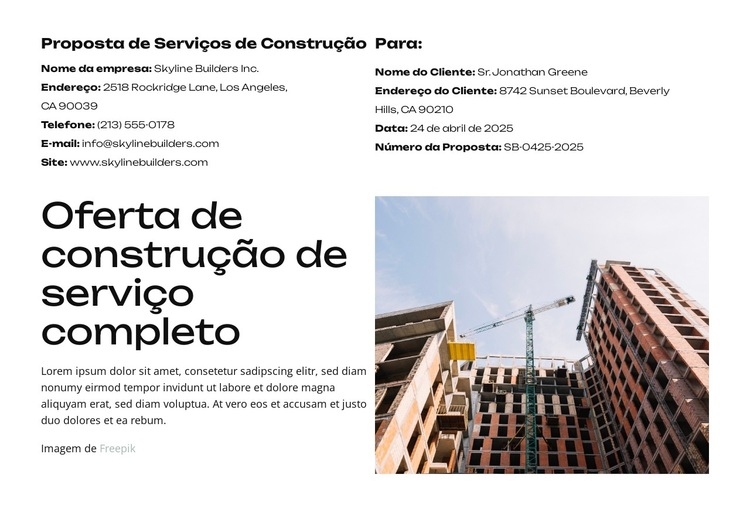 Proposta de Serviços de Construção

Nome da empresa: Skyline Builders Inc.
Endereço: 2518 Rockridge Lane, Los Angeles, CA 90039
Telefone: (213) 555-0178
E-mail: info@skylinebuilders.com
Site: www.skylinebuilders.com

Para:

Nome do Cliente: Sr. Jonathan Greene
Endereço do Cliente: 8742 Sunset Boulevard, Beverly Hills, CA 90210
Data: 24 de abril de 2025
Número da Proposta: SB-0425-2025

Oferta de construção de serviço completo

Lorem ipsum dolor sit amet, consetetur sadipscing elitr, sed diam nonumy eirmod tempor invidunt ut labore et dolore magna aliquyam erat, sed diam voluptua. At vero eos et accusam et justo duo dolores et ea rebum.

Imagem de Freepik